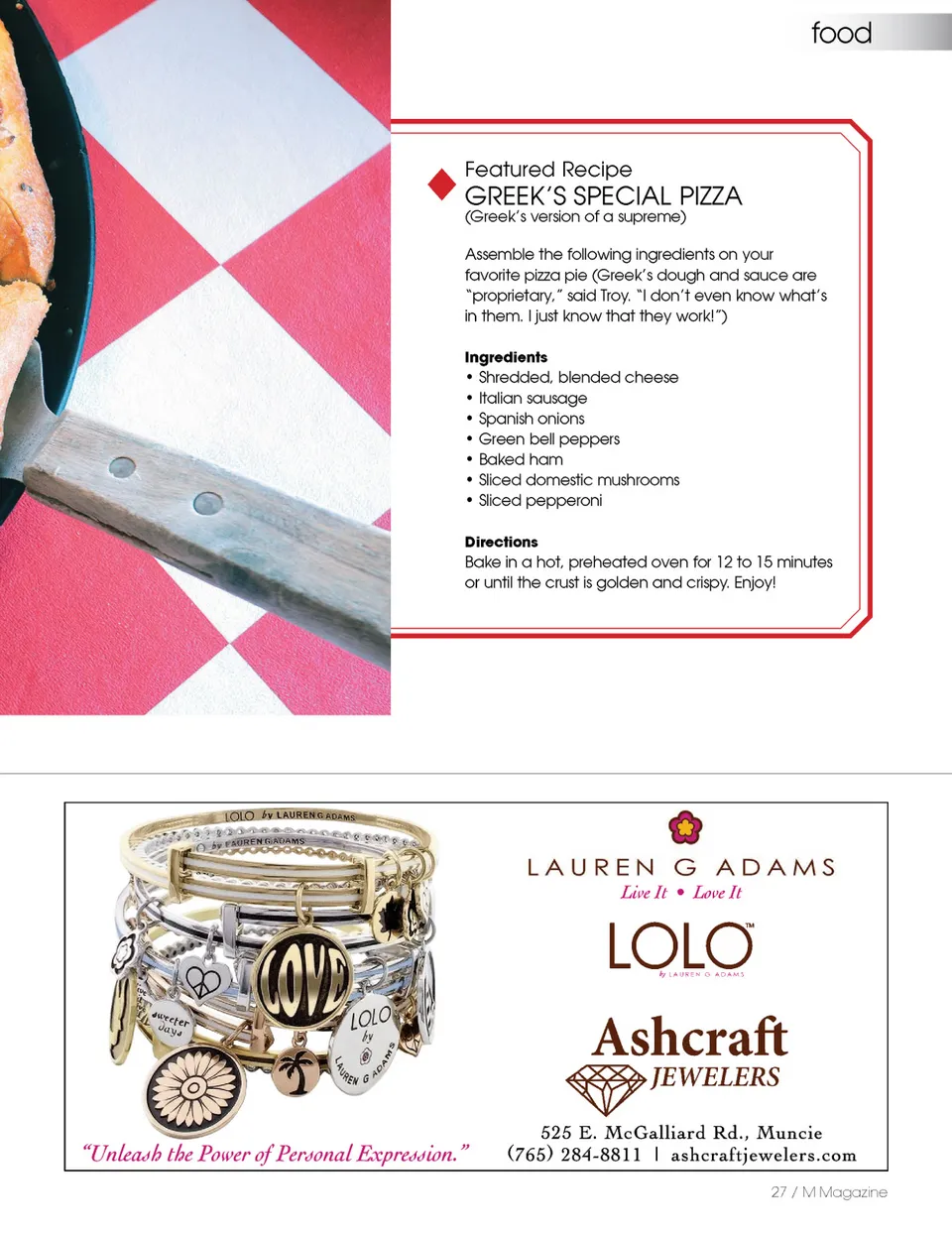 food

Featured Recipe
GREEK'S SPECIAL PIZZA
(Greek's version of a supreme)

Assemble the following ingredients on your favorite pizza pie (Greek's dough and sauce are "proprietary," said Troy. "I don't even know what's in them. I just know that they work!")

Ingredients
• Shredded, blended cheese
• Italian sausage
• Spanish onions
• Green bell peppers
• Baked ham
• Sliced domestic mushrooms
• Sliced pepperoni

Directions
Bake in a hot, preheated oven for 12 to 15 minutes or until the crust is golden and crispy. Enjoy!

LOLO by LAUREN G ADAMS

LOVE

sweeter days

LOLO by LAUREN G ADAMS

"Unleash the Power of Personal Expression."

LAUREN G ADAMS
Live It • Love It

LOLO™
by LAUREN G ADAMS

Ashcraft
JEWELERS

525 E. McGalliard Rd., Muncie
(765) 284-8811 | ashcraftjewelers.com

27 / M Magazine